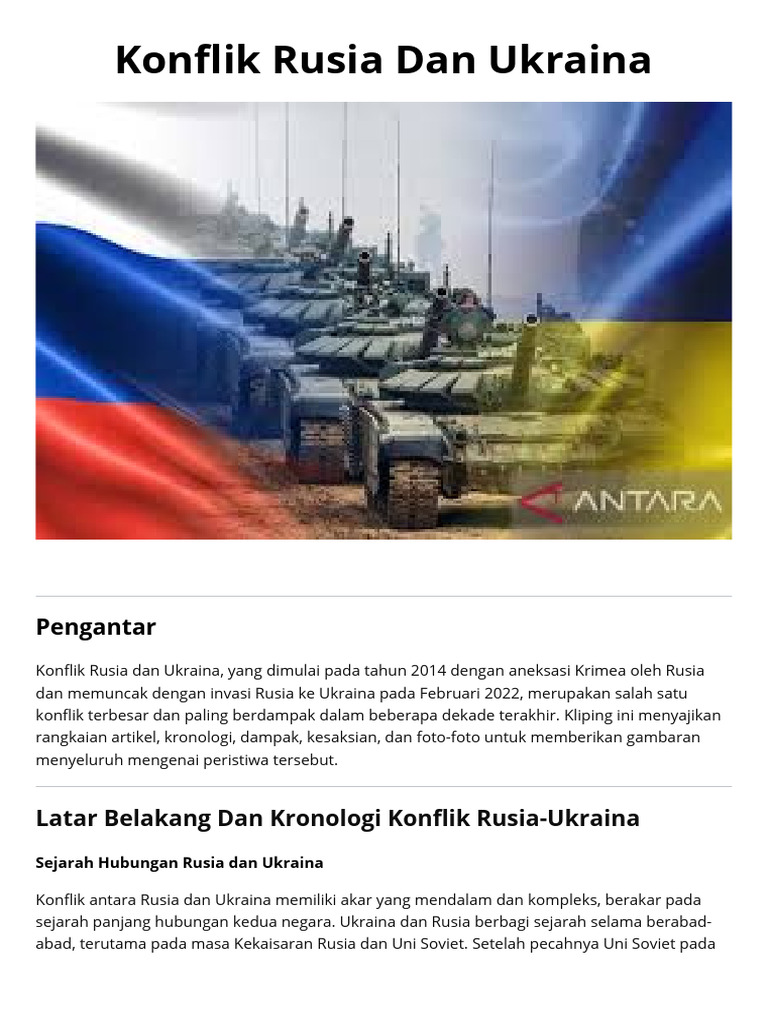 Konflik Rusia Dan Ukraina

ANTARA

Pengantar

Konflik Rusia dan Ukraina, yang dimulai pada tahun 2014 dengan aneksasi Krimea oleh Rusia dan memuncak dengan invasi Rusia ke Ukraina pada Februari 2022, merupakan salah satu konflik terbesar dan paling berdampak dalam beberapa dekade terakhir. Kliping ini menyajikan rangkaian artikel, kronologi, dampak, kesaksian, dan foto-foto untuk memberikan gambaran menyeluruh mengenai peristiwa tersebut.

Latar Belakang Dan Kronologi Konflik Rusia-Ukraina

Sejarah Hubungan Rusia dan Ukraina

Konflik antara Rusia dan Ukraina memiliki akar yang mendalam dan kompleks, berakar pada sejarah panjang hubungan kedua negara. Ukraina dan Rusia berbagi sejarah selama berabad-abad, terutama pada masa Kekaisaran Rusia dan Uni Soviet. Setelah pecahnya Uni Soviet pada